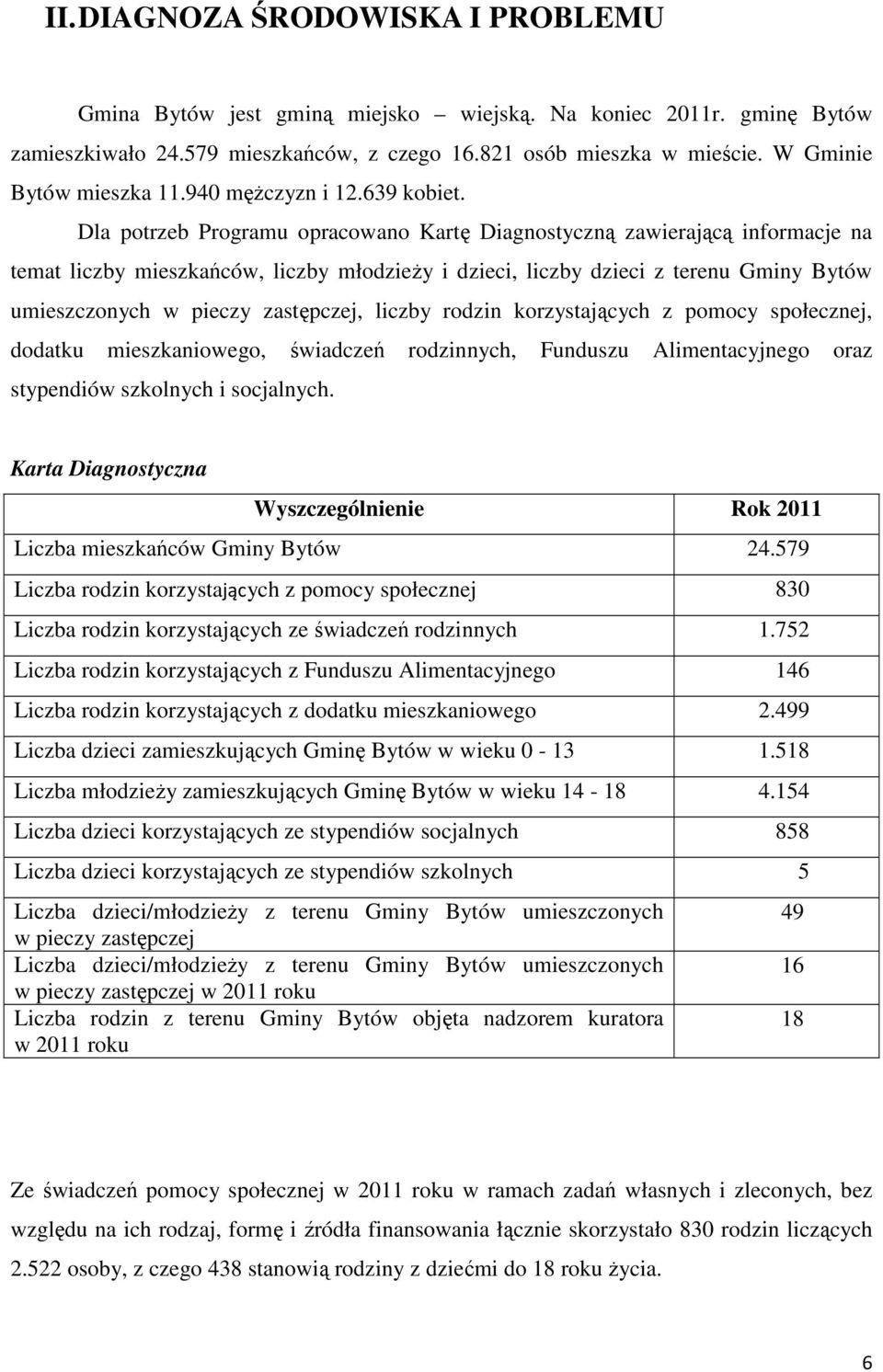 II. DIAGNOZA ŚRODOWISKA I PROBLEMU

Gmina Bytów jest gminą miejsko – wiejską. Na koniec 2011r. gminę Bytów zamieszkiwało 24.579 mieszkańców, z czego 16.821 osób mieszka w mieście. W Gminie Bytów mieszka 11.940 mężczyzn i 12.639 kobiet.

Dla potrzeb Programu opracowano Kartę Diagnostyczną zawierającą informacje na temat liczby mieszkańców, liczby młodzieży i dzieci, liczby dzieci z terenu Gminy Bytów umieszczonych w pieczy zastępczej, liczby rodzin korzystających z pomocy społecznej, dodatku mieszkaniowego, świadczeń rodzinnych, Funduszu Alimentacyjnego oraz stypendiów szkolnych i socjalnych.

Karta Diagnostyczna

| Wyszczególnienie | Rok 2011 |
|---|---|
| Liczba mieszkańców Gminy Bytów | 24.579 |
| Liczba rodzin korzystających z pomocy społecznej | 830 |
| Liczba rodzin korzystających ze świadczeń rodzinnych | 1.752 |
| Liczba rodzin korzystających z Funduszu Alimentacyjnego | 146 |
| Liczba rodzin korzystających z dodatku mieszkaniowego | 2.499 |
| Liczba dzieci zamieszkujących Gminę Bytów w wieku 0 - 13 | 1.518 |
| Liczba młodzieży zamieszkujących Gminę Bytów w wieku 14 - 18 | 4.154 |
| Liczba dzieci korzystających ze stypendiów socjalnych | 858 |
| Liczba dzieci korzystających ze stypendiów szkolnych | 5 |
| Liczba dzieci/młodzieży z terenu Gminy Bytów umieszczonych w pieczy zastępczej | 49 |
| Liczba dzieci/młodzieży z terenu Gminy Bytów umieszczonych w pieczy zastępczej w 2011 roku | 16 |
| Liczba rodzin z terenu Gminy Bytów objęta nadzorem kuratora w 2011 roku | 18 |

Ze świadczeń pomocy społecznej w 2011 roku w ramach zadań własnych i zleconych, bez względu na ich rodzaj, formę i źródła finansowania łącznie skorzystało 830 rodzin liczących 2.522 osoby, z czego 438 stanowią rodziny z dziećmi do 18 roku życia.

6